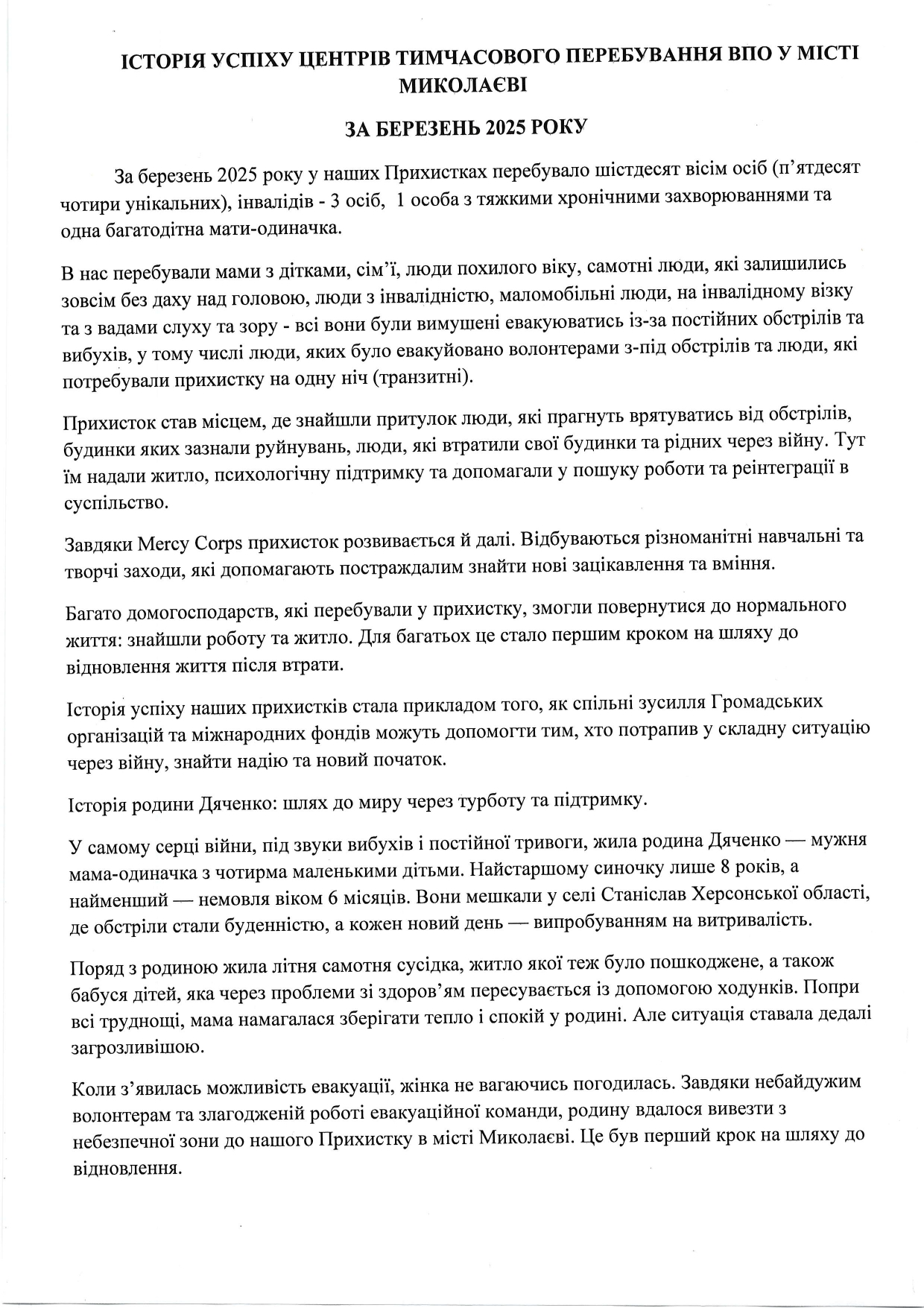 ІСТОРІЯ УСПІХУ ЦЕНТРІВ ТИМЧАСОВОГО ПЕРЕБУВАННЯ ВПО У МІСТІ МИКОЛАЄВІ

ЗА БЕРЕЗЕНЬ 2025 РОКУ

За березень 2025 року у наших Прихистках перебувало шістдесят вісім осіб (п'ятдесят чотири унікальних), інвалідів - 3 осіб, 1 особа з тяжкими хронічними захворюваннями та одна багатодітна мати-одиначка.

В нас перебували мами з дітками, сім'ї, люди похилого віку, самотні люди, які залишились зовсім без даху над головою, люди з інвалідністю, маломобільні люди, на інвалідному візку та з вадами слуху та зору - всі вони були вимушені евакуюватись із-за постійних обстрілів та вибухів, у тому числі люди, яких було евакуйовано волонтерами з-під обстрілів та люди, які потребували прихистку на одну ніч (транзитні).

Прихисток став місцем, де знайшли притулок люди, які прагнуть врятуватись від обстрілів, будинки яких зазнали руйнувань, люди, які втратили свої будинки та рідних через війну. Тут їм надали житло, психологічну підтримку та допомагали у пошуку роботи та реінтеграції в суспільство.

Завдяки Mercy Corps прихисток розвивається й далі. Відбуваються різноманітні навчальні та творчі заходи, які допомагають постраждалим знайти нові зацікавлення та вміння.

Багато домогосподарств, які перебували у прихистку, змогли повернутися до нормального життя: знайшли роботу та житло. Для багатьох це стало першим кроком на шляху до відновлення життя після втрати.

Історія успіху наших прихистків стала прикладом того, як спільні зусилля Громадських організацій та міжнародних фондів можуть допомогти тим, хто потрапив у складну ситуацію через війну, знайти надію та новий початок.

Історія родини Дяченко: шлях до миру через турботу та підтримку.

У самому серці війни, під звуки вибухів і постійної тривоги, жила родина Дяченко — мужня мама-одиначка з чотирма маленькими дітьми. Найстаршому синочку лише 8 років, а найменший — немовля віком 6 місяців. Вони мешкали у селі Станіслав Херсонської області, де обстріли стали буденністю, а кожен новий день — випробуванням на витривалість.

Поряд з родиною жила літня самотня сусідка, житло якої теж було пошкоджене, а також бабуся дітей, яка через проблеми зі здоров'ям пересувається із допомогою ходунків. Попри всі труднощі, мама намагалася зберігати тепло і спокій у родині. Але ситуація ставала дедалі загрозливішою.

Коли з'явилась можливість евакуації, жінка не вагаючись погодилась. Завдяки небайдужим волонтерам та злагодженій роботі евакуаційної команди, родину вдалося вивезти з небезпечної зони до нашого Прихистку в місті Миколаєві. Це був перший крок на шляху до відновлення.